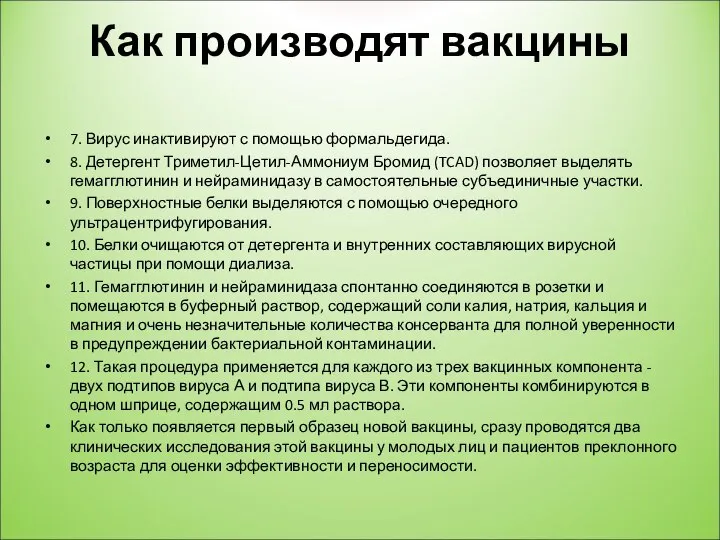 Как производят вакцины

• 7. Вирус инактивируют с помощью формальдегида.
• 8. Детергент Триметил-Цетил-Аммониум Бромид (TCAD) позволяет выделять гемагглютинин и нейраминидазу в самостоятельные субъединичные участки.
• 9. Поверхностные белки выделяются с помощью очередного ультрацентрифугирования.
• 10. Белки очищаются от детергента и внутренних составляющих вирусной частицы при помощи диализа.
• 11. Гемагглютинин и нейраминидаза спонтанно соединяются в розетки и помещаются в буферный раствор, содержащий соли калия, натрия, кальция и магния и очень незначительные количества консерванта для полной уверенности в предупреждении бактериальной контаминации.
• 12. Такая процедура применяется для каждого из трех вакцинных компонента - двух подтипов вируса А и подтипа вируса В. Эти компоненты комбинируются в одном шприце, содержащим 0.5 мл раствора.
• Как только появляется первый образец новой вакцины, сразу проводятся два клинических исследования этой вакцины у молодых лиц и пациентов преклонного возраста для оценки эффективности и переносимости.